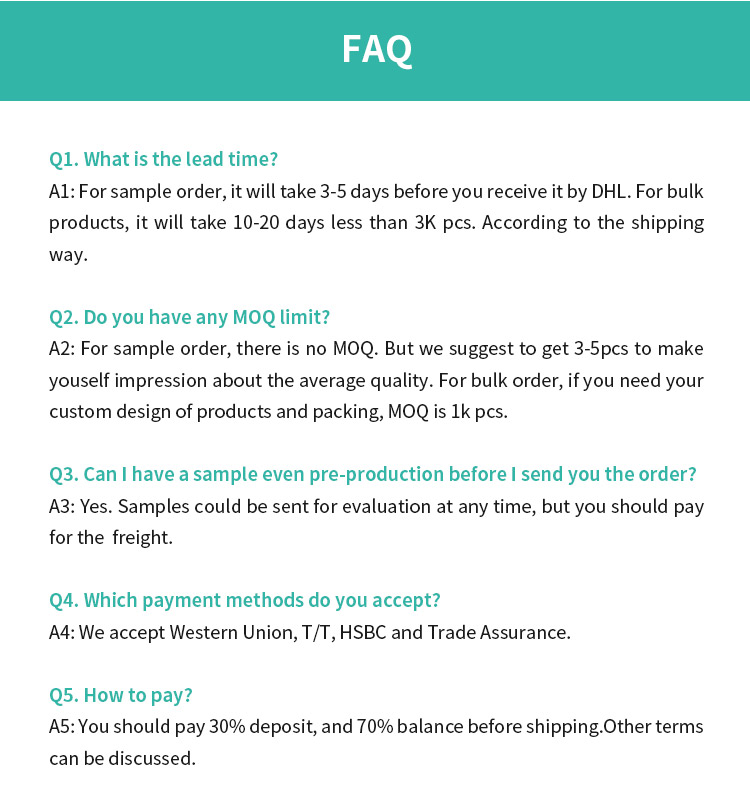 FAQ

Q1. What is the lead time?
A1: For sample order, it will take 3-5 days before you receive it by DHL. For bulk products, it will take 10-20 days less than 3K pcs. According to the shipping way.

Q2. Do you have any MOQ limit?
A2: For sample order, there is no MOQ. But we suggest to get 3-5pcs to make youself impression about the average quality. For bulk order, if you need your custom design of products and packing, MOQ is 1k pcs.

Q3. Can I have a sample even pre-production before I send you the order?
A3: Yes. Samples could be sent for evaluation at any time, but you should pay for the freight.

Q4. Which payment methods do you accept?
A4: We accept Western Union, T/T, HSBC and Trade Assurance.

Q5. How to pay?
A5: You should pay 30% deposit, and 70% balance before shipping.Other terms can be discussed.